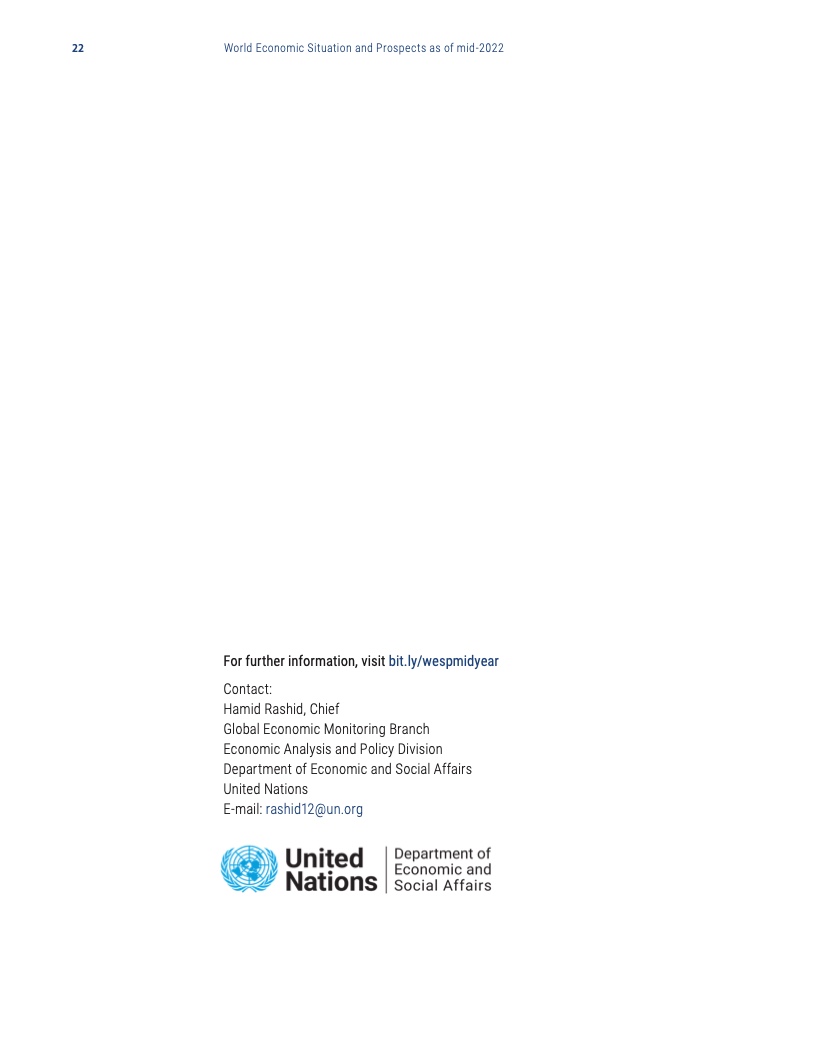 22 World Economic Situation and Prospects as of mid-2022

For further information, visit bit.ly/wespmidyear

Contact:
Hamid Rashid, Chief
Global Economic Monitoring Branch
Economic Analysis and Policy Division
Department of Economic and Social Affairs
United Nations
E-mail: rashid12@un.org

United
Nations

Department of
Economic and
Social Affairs